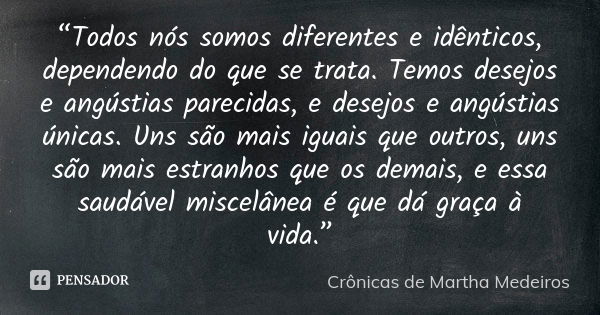 “Todos nós somos diferentes e idênticos, dependendo do que se trata. Temos desejos e angústias parecidas, e desejos e angústias únicas. Uns são mais iguais que outros, uns são mais estranhos que os demais, e essa saudável miscelânea é que dá graça à vida.”

PENSADOR

Crônicas de Martha Medeiros